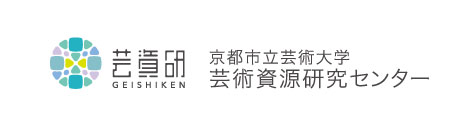 芸資研
GEISHIKEN

京都市立芸術大学
芸術資源研究センター